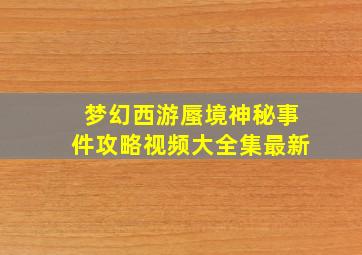 梦幻西游蜃境神秘事件攻略视频大全集最新